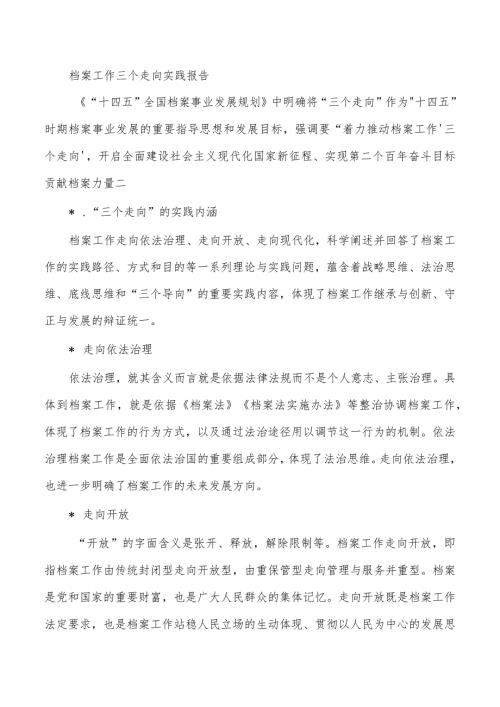 档案工作三个走向实践报告

《“十四五”全国档案事业发展规划》中明确将“三个走向”作为"十四五”时期档案事业发展的重要指导思想和发展目标，强调要“着力推动档案工作'三个走向'，开启全面建设社会主义现代化国家新征程、实现第二个百年奋斗目标贡献档案力量二

＊.“三个走向”的实践内涵

档案工作走向依法治理、走向开放、走向现代化，科学阐述并回答了档案工作的实践路径、方式和目的等一系列理论与实践问题，蕴含着战略思维、法治思维、底线思维和“三个导向”的重要实践内容，体现了档案工作继承与创新、守正与发展的辩证统一。

＊ 走向依法治理

依法治理，就其含义而言就是依据法律法规而不是个人意志、主张治理。具体到档案工作，就是依据《档案法》《档案法实施办法》等整治协调档案工作，体现了档案工作的行为方式，以及通过法治途径用以调节这一行为的机制。依法治理档案工作是全面依法治国的重要组成部分，体现了法治思维。走向依法治理，也进一步明确了档案工作的未来发展方向。

＊ 走向开放

“开放”的字面含义是张开、释放，解除限制等。档案工作走向开放，即指档案工作由传统封闭型走向开放型，由重保管型走向管理与服务并重型。档案是党和国家的重要财富，也是广大人民群众的集体记忆。走向开放既是档案工作法定要求，也是档案工作站稳人民立场的生动体现、贯彻以人民为中心的发展思